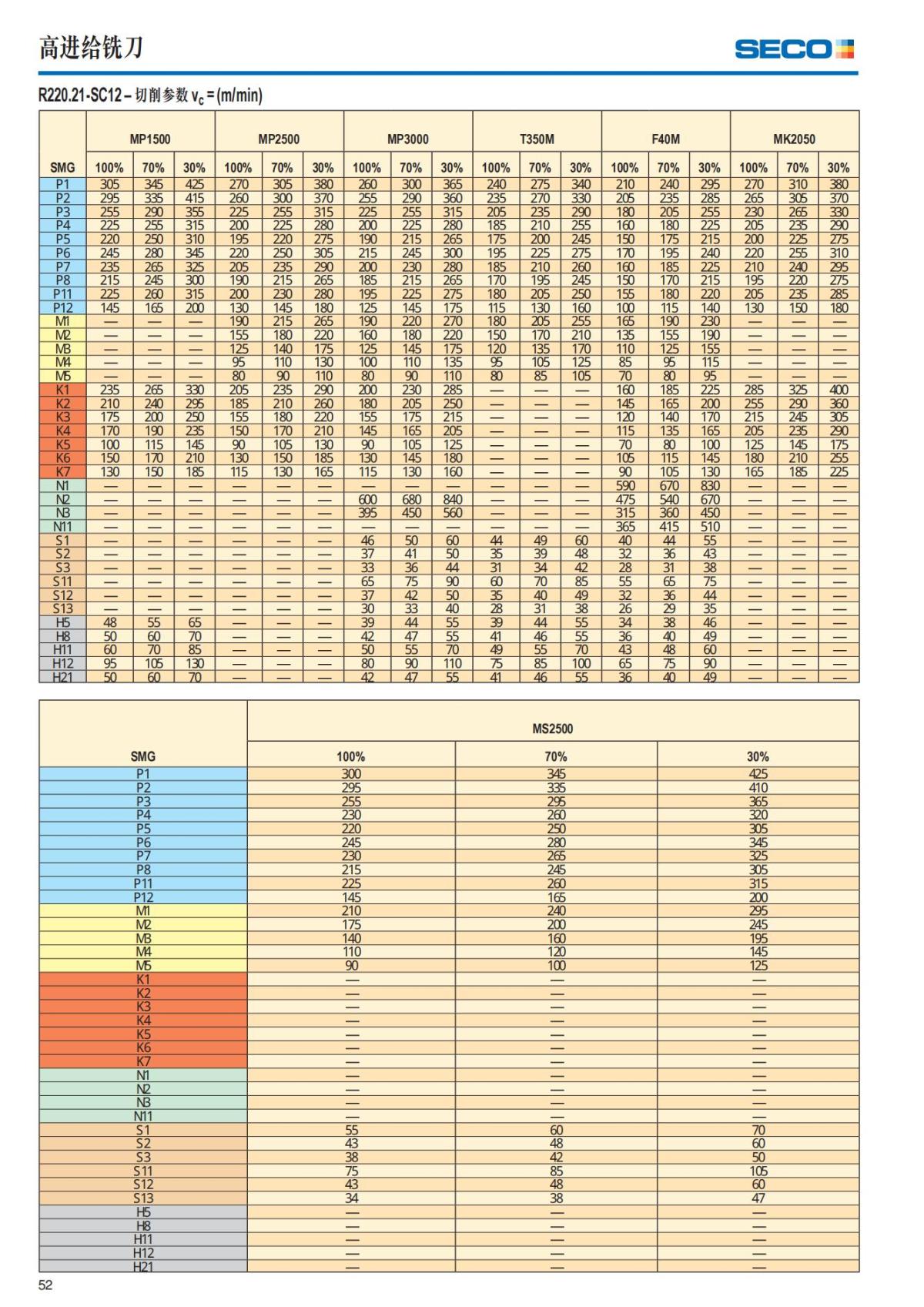 高进给铣刀

SECO

R220.21-SC12 – 切削参数 $v_c$ = (m/min)

| SMG | MP1500 100% | MP1500 70% | MP1500 30% | MP2500 100% | MP2500 70% | MP2500 30% | MP3000 100% | MP3000 70% | MP3000 30% | T350M 100% | T350M 70% | T350M 30% | F40M 100% | F40M 70% | F40M 30% | MK2050 100% | MK2050 70% | MK2050 30% |
|---|---|---|---|---|---|---|---|---|---|---|---|---|---|---|---|---|---|---|
| P1 | 305 | 345 | 425 | 270 | 305 | 380 | 260 | 300 | 365 | 240 | 275 | 340 | 210 | 240 | 295 | 270 | 310 | 380 |
| P2 | 295 | 335 | 415 | 260 | 300 | 370 | 255 | 290 | 360 | 235 | 270 | 330 | 205 | 235 | 285 | 265 | 305 | 370 |
| P3 | 255 | 290 | 355 | 225 | 255 | 315 | 225 | 255 | 315 | 205 | 235 | 290 | 180 | 205 | 255 | 230 | 265 | 330 |
| P4 | 225 | 255 | 315 | 200 | 225 | 280 | 200 | 225 | 280 | 185 | 210 | 255 | 160 | 180 | 225 | 205 | 235 | 290 |
| P5 | 220 | 250 | 310 | 195 | 220 | 275 | 190 | 215 | 265 | 175 | 200 | 245 | 150 | 175 | 215 | 200 | 225 | 275 |
| P6 | 245 | 280 | 345 | 220 | 250 | 305 | 215 | 245 | 300 | 195 | 225 | 275 | 170 | 195 | 240 | 220 | 255 | 310 |
| P7 | 235 | 265 | 325 | 205 | 235 | 290 | 200 | 230 | 280 | 185 | 210 | 260 | 160 | 185 | 225 | 210 | 240 | 295 |
| P8 | 215 | 245 | 300 | 190 | 215 | 265 | 185 | 215 | 265 | 170 | 195 | 245 | 150 | 170 | 215 | 195 | 220 | 275 |
| P11 | 225 | 260 | 315 | 200 | 230 | 280 | 195 | 225 | 275 | 180 | 205 | 250 | 155 | 180 | 220 | 205 | 235 | 285 |
| P12 | 145 | 165 | 200 | 130 | 145 | 180 | 125 | 145 | 175 | 115 | 130 | 160 | 100 | 115 | 140 | 130 | 150 | 180 |
| M1 | — | — | — | 190 | 215 | 265 | 190 | 220 | 270 | 180 | 205 | 255 | 165 | 190 | 230 | — | — | — |
| M2 | — | — | — | 155 | 180 | 220 | 160 | 180 | 220 | 150 | 170 | 210 | 135 | 155 | 190 | — | — | — |
| M3 | — | — | — | 125 | 140 | 175 | 125 | 145 | 175 | 120 | 135 | 170 | 110 | 125 | 155 | — | — | — |
| M4 | — | — | — | 95 | 110 | 130 | 100 | 110 | 135 | 95 | 105 | 125 | 85 | 95 | 115 | — | — | — |
| M5 | — | — | — | 80 | 90 | 110 | 80 | 90 | 110 | 80 | 85 | 105 | 70 | 80 | 95 | — | — | — |
| K1 | 235 | 265 | 330 | 205 | 235 | 290 | 200 | 230 | 285 | — | — | — | 160 | 185 | 225 | 285 | 325 | 400 |
| K2 | 210 | 240 | 295 | 185 | 210 | 260 | 180 | 205 | 250 | — | — | — | 145 | 165 | 200 | 255 | 290 | 360 |
| K3 | 175 | 200 | 250 | 155 | 180 | 220 | 155 | 175 | 215 | — | — | — | 120 | 140 | 170 | 215 | 245 | 305 |
| K4 | 170 | 190 | 235 | 150 | 170 | 210 | 145 | 165 | 205 | — | — | — | 115 | 135 | 165 | 205 | 235 | 290 |
| K5 | 100 | 115 | 145 | 90 | 105 | 130 | 90 | 105 | 125 | — | — | — | 70 | 80 | 100 | 125 | 145 | 175 |
| K6 | 150 | 170 | 210 | 130 | 150 | 185 | 130 | 145 | 180 | — | — | — | 105 | 115 | 145 | 180 | 210 | 255 |
| K7 | 130 | 150 | 185 | 115 | 130 | 165 | 115 | 130 | 160 | — | — | — | 90 | 105 | 130 | 165 | 185 | 225 |
| N1 | — | — | — | — | — | — | — | — | — | — | — | — | 590 | 670 | 830 | — | — | — |
| N2 | — | — | — | — | — | — | 600 | 680 | 840 | — | — | — | 475 | 540 | 670 | — | — | — |
| N3 | — | — | — | — | — | — | 395 | 450 | 560 | — | — | — | 315 | 360 | 450 | — | — | — |
| N11 | — | — | — | — | — | — | — | — | — | — | — | — | 365 | 415 | 510 | — | — | — |
| S1 | — | — | — | — | — | — | 46 | 50 | 60 | 44 | 49 | 60 | 40 | 44 | 55 | — | — | — |
| S2 | — | — | — | — | — | — | 37 | 41 | 50 | 35 | 39 | 48 | 32 | 36 | 43 | — | — | — |
| S3 | — | — | — | — | — | — | 33 | 36 | 44 | 31 | 34 | 42 | 28 | 31 | 38 | — | — | — |
| S11 | — | — | — | — | — | — | 65 | 75 | 90 | 60 | 70 | 85 | 55 | 65 | 75 | — | — | — |
| S12 | — | — | — | — | — | — | 37 | 42 | 50 | 35 | 40 | 49 | 32 | 36 | 44 | — | — | — |
| S13 | — | — | — | — | — | — | 30 | 33 | 40 | 28 | 31 | 38 | 26 | 29 | 35 | — | — | — |
| H5 | 48 | 55 | 65 | — | — | — | 39 | 44 | 55 | 39 | 44 | 55 | 34 | 38 | 46 | — | — | — |
| H8 | 50 | 60 | 70 | — | — | — | 42 | 47 | 55 | 41 | 46 | 55 | 36 | 40 | 49 | — | — | — |
| H11 | 60 | 70 | 85 | — | — | — | 50 | 55 | 70 | 49 | 55 | 70 | 43 | 48 | 60 | — | — | — |
| H12 | 95 | 105 | 130 | — | — | — | 80 | 90 | 110 | 75 | 85 | 100 | 65 | 75 | 90 | — | — | — |
| H21 | 50 | 60 | 70 | — | — | — | 42 | 47 | 55 | 41 | 46 | 55 | 36 | 40 | 49 | — | — | — |

| SMG | MS2500 100% | MS2500 70% | MS2500 30% |
|---|---|---|---|
| P1 | 300 | 345 | 425 |
| P2 | 295 | 335 | 410 |
| P3 | 255 | 295 | 365 |
| P4 | 230 | 260 | 320 |
| P5 | 220 | 250 | 305 |
| P6 | 245 | 280 | 345 |
| P7 | 230 | 265 | 325 |
| P8 | 215 | 245 | 305 |
| P11 | 225 | 260 | 315 |
| P12 | 145 | 165 | 200 |
| M1 | 210 | 240 | 295 |
| M2 | 175 | 200 | 245 |
| M3 | 140 | 160 | 195 |
| M4 | 110 | 120 | 145 |
| M5 | 90 | 100 | 125 |
| K1 | — | — | — |
| K2 | — | — | — |
| K3 | — | — | — |
| K4 | — | — | — |
| K5 | — | — | — |
| K6 | — | — | — |
| K7 | — | — | — |
| N1 | — | — | — |
| N2 | — | — | — |
| N3 | — | — | — |
| N11 | — | — | — |
| S1 | 55 | 60 | 70 |
| S2 | 43 | 48 | 60 |
| S3 | 38 | 42 | 50 |
| S11 | 75 | 85 | 105 |
| S12 | 43 | 48 | 60 |
| S13 | 34 | 38 | 47 |
| H5 | — | — | — |
| H8 | — | — | — |
| H11 | — | — | — |
| H12 | — | — | — |
| H21 | — | — | — |

52